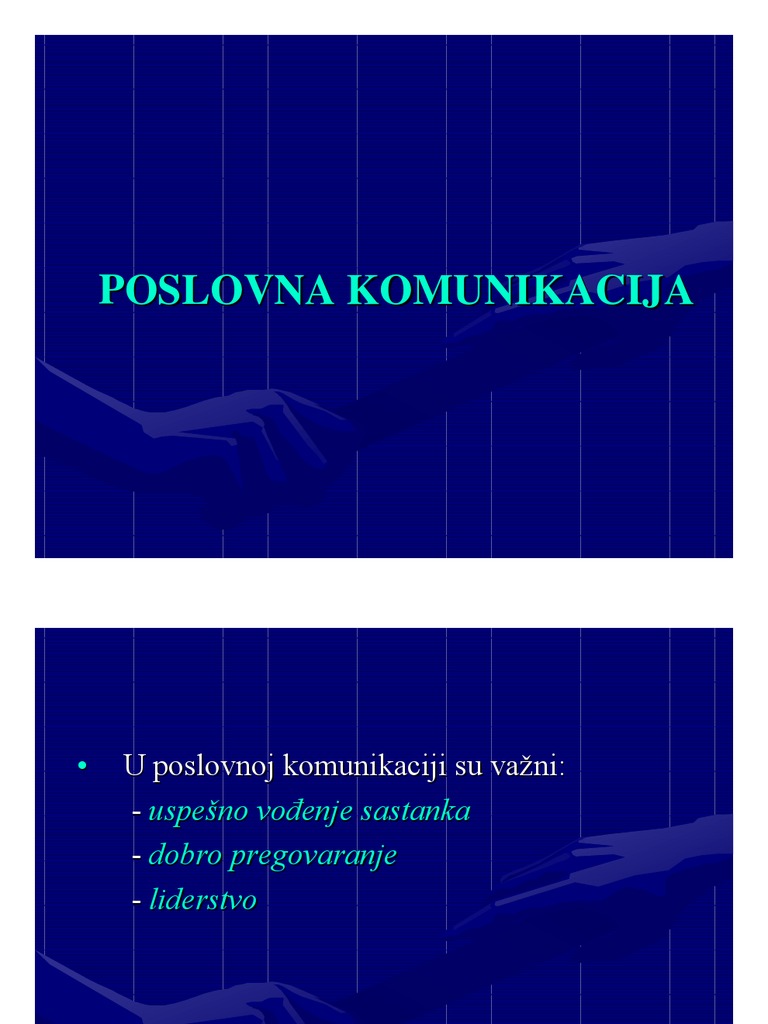 POSLOVNA KOMUNIKACIJA

• U poslovnoj komunikaciji su važni:
- uspešno vođenje sastanka
- dobro pregovaranje
- liderstvo